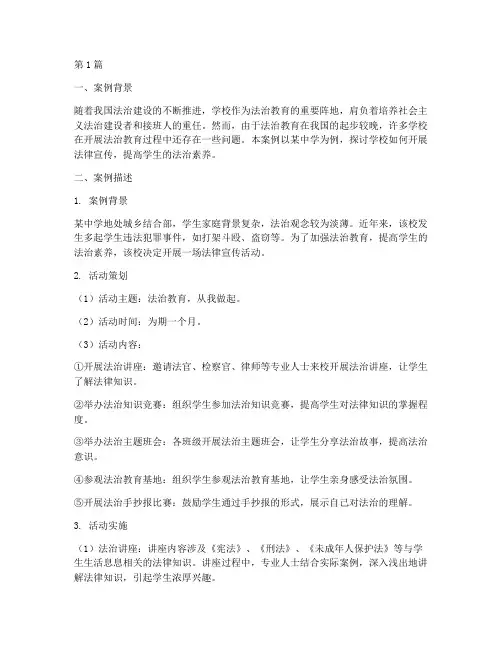 第1篇

一、案例背景

随着我国法治建设的不断推进，学校作为法治教育的重要阵地，肩负着培养社会主义法治建设者和接班人的重任。然而，由于法治教育在我国的起步较晚，许多学校在开展法治教育过程中还存在一些问题。本案例以某中学为例，探讨学校如何开展法律宣传，提高学生的法治素养。

二、案例描述

1. 案例背景

某中学地处城乡结合部，学生家庭背景复杂，法治观念较为淡薄。近年来，该校发生多起学生违法犯罪事件，如打架斗殴、盗窃等。为了加强法治教育，提高学生的法治素养，该校决定开展一场法律宣传活动。

2. 活动策划

（1）活动主题：法治教育，从我做起。

（2）活动时间：为期一个月。

（3）活动内容：

①开展法治讲座：邀请法官、检察官、律师等专业人士来校开展法治讲座，让学生了解法律知识。

②举办法治知识竞赛：组织学生参加法治知识竞赛，提高学生对法律知识的掌握程度。

③举办法治主题班会：各班级开展法治主题班会，让学生分享法治故事，提高法治意识。

④参观法治教育基地：组织学生参观法治教育基地，让学生亲身感受法治氛围。

⑤开展法治手抄报比赛：鼓励学生通过手抄报的形式，展示自己对法治的理解。

3. 活动实施

（1）法治讲座：讲座内容涉及《宪法》、《刑法》、《未成年人保护法》等与学生生活息息相关的法律知识。讲座过程中，专业人士结合实际案例，深入浅出地讲解法律知识，引起学生浓厚兴趣。